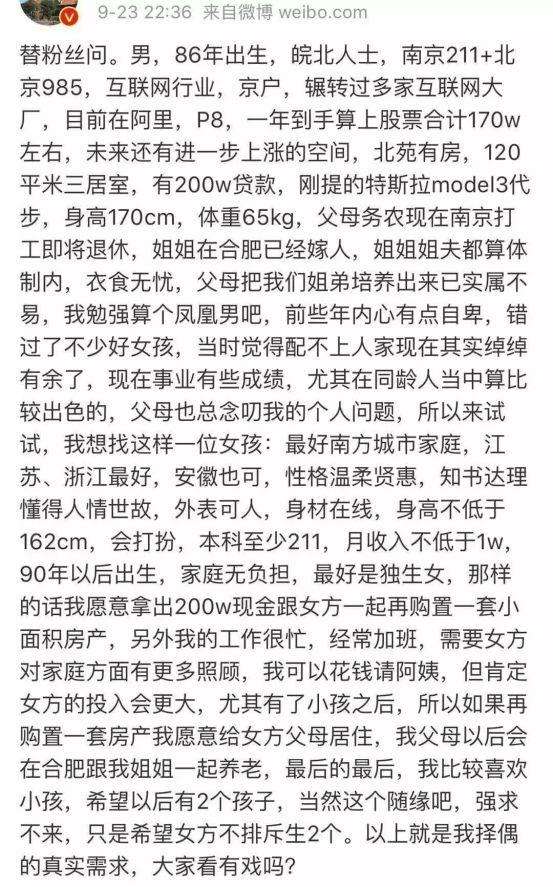 9-23 22:36 来自微博 weibo.com

替粉丝问。男，86年出生，皖北人士，南京211+北京985，互联网行业，京户，辗转过多家互联网大厂，目前在阿里，P8，一年到手算上股票合计170w左右，未来还有进一步上涨的空间，北苑有房，120平米三居室，有200w贷款，刚提的特斯拉model3代步，身高170cm，体重65kg，父母务农现在南京打工即将退休，姐姐在合肥已经嫁人，姐姐姐夫都算体制内，衣食无忧，父母把我们姐弟培养出来已实属不易，我勉强算个凤凰男吧，前些年内心有点自卑，错过了不少好女孩，当时觉得配不上人家现在其实绰绰有余了，现在事业有些成绩，尤其在同龄人当中算比较出色的，父母也总念叨我的个人问题，所以来试试，我想找这样一位女孩：最好南方城市家庭，江苏、浙江最好，安徽也可，性格温柔贤惠，知书达理懂得人情世故，外表可人，身材在线，身高不低于162cm，会打扮，本科至少211，月收入不低于1w，90年以后出生，家庭无负担，最好是独生女，那样的话我愿意拿出200w现金跟女方一起再购置一套小面积房产，另外我的工作很忙，经常加班，需要女方对家庭方面有更多照顾，我可以花钱请阿姨，但肯定女方的投入会更大，尤其有了小孩之后，所以如果再购置一套房产我愿意给女方父母居住，我父母以后会在合肥跟我姐姐一起养老，最后的最后，我比较喜欢小孩，希望以后有2个孩子，当然这个随缘吧，强求不来，只是希望女方不排斥生2个。以上就是我择偶的真实需求，大家看有戏吗？